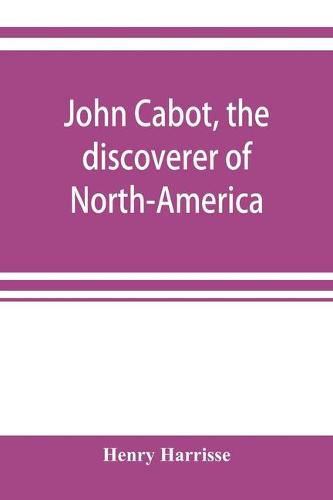 John Cabot, the discoverer of North-America

Henry Harrisse